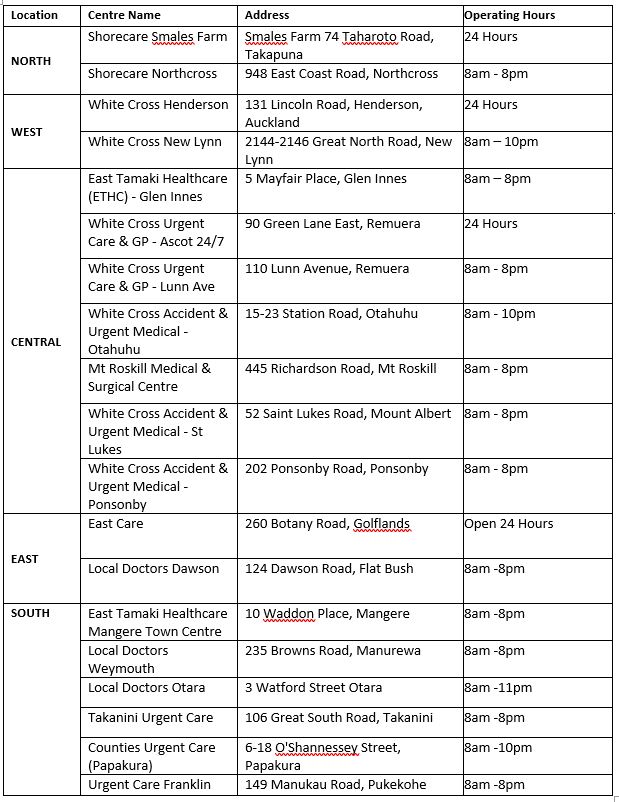 | Location | Centre Name | Address | Operating Hours |
|---|---|---|---|
| NORTH | Shorecare Smales Farm | Smales Farm 74 Taharoto Road, Takapuna | 24 Hours |
| | Shorecare Northcross | 948 East Coast Road, Northcross | 8am - 8pm |
| WEST | White Cross Henderson | 131 Lincoln Road, Henderson, Auckland | 24 Hours |
| | White Cross New Lynn | 2144-2146 Great North Road, New Lynn | 8am – 10pm |
| CENTRAL | East Tamaki Healthcare (ETHC) - Glen Innes | 5 Mayfair Place, Glen Innes | 8am – 8pm |
| | White Cross Urgent Care & GP - Ascot 24/7 | 90 Green Lane East, Remuera | 24 Hours |
| | White Cross Urgent Care & GP - Lunn Ave | 110 Lunn Avenue, Remuera | 8am - 8pm |
| | White Cross Accident & Urgent Medical - Otahuhu | 15-23 Station Road, Otahuhu | 8am - 10pm |
| | Mt Roskill Medical & Surgical Centre | 445 Richardson Road, Mt Roskill | 8am - 8pm |
| | White Cross Accident & Urgent Medical - St Lukes | 52 Saint Lukes Road, Mount Albert | 8am - 8pm |
| | White Cross Accident & Urgent Medical - Ponsonby | 202 Ponsonby Road, Ponsonby | 8am - 8pm |
| EAST | East Care | 260 Botany Road, Golflands | Open 24 Hours |
| | Local Doctors Dawson | 124 Dawson Road, Flat Bush | 8am -8pm |
| SOUTH | East Tamaki Healthcare Mangere Town Centre | 10 Waddon Place, Mangere | 8am -8pm |
| | Local Doctors Weymouth | 235 Browns Road, Manurewa | 8am -8pm |
| | Local Doctors Otara | 3 Watford Street Otara | 8am -11pm |
| | Takanini Urgent Care | 106 Great South Road, Takanini | 8am -8pm |
| | Counties Urgent Care (Papakura) | 6-18 O'Shannessey Street, Papakura | 8am -10pm |
| | Urgent Care Franklin | 149 Manukau Road, Pukekohe | 8am -8pm |